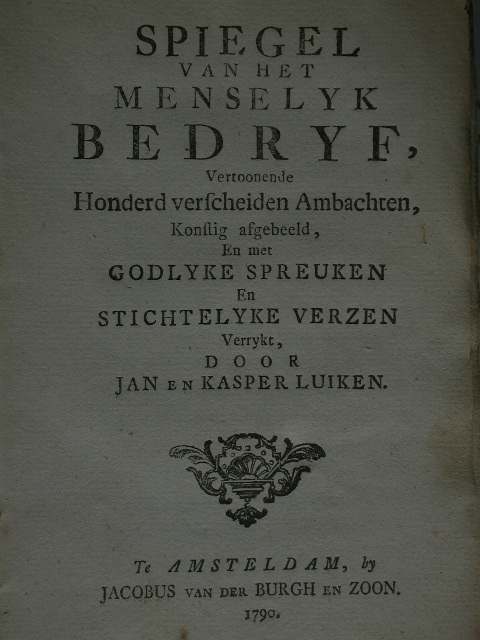 SPIEGEL
VAN HET
MENSELYK
BEDRYF,
Vertoonende
Honderd verſcheiden Ambachten,
Konſtig afgebeeld,
En met
GODLYKE SPREUKEN
En
STICHTELYKE VERZEN
Verrykt,
DOOR
JAN EN KASPER LUIKEN.

Te AMSTELDAM, by
JACOBUS VAN DER BURGH EN ZOON.
1790.